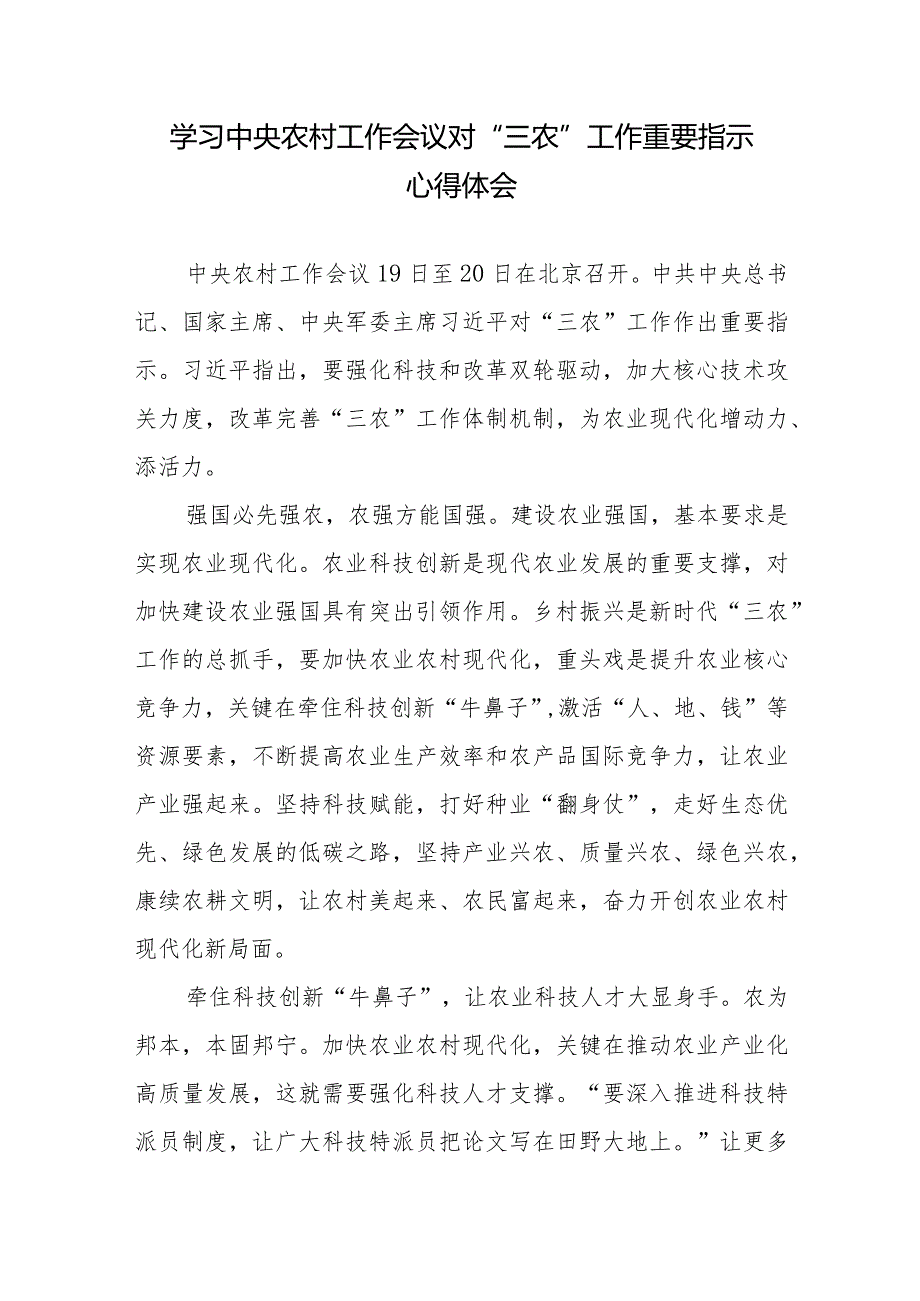 学习中央农村工作会议对“三农”工作重要指示心得体会

中央农村工作会议19日至20日在北京召开。中共中央总书记、国家主席、中央军委主席习近平对“三农”工作作出重要指示。习近平指出，要强化科技和改革双轮驱动，加大核心技术攻关力度，改革完善“三农”工作体制机制，为农业现代化增动力、添活力。

强国必先强农，农强方能国强。建设农业强国，基本要求是实现农业现代化。农业科技创新是现代农业发展的重要支撑，对加快建设农业强国具有突出引领作用。乡村振兴是新时代“三农”工作的总抓手，要加快农业农村现代化，重头戏是提升农业核心竞争力，关键在牵住科技创新“牛鼻子”,激活“人、地、钱”等资源要素，不断提高农业生产效率和农产品国际竞争力，让农业产业强起来。坚持科技赋能，打好种业“翻身仗”，走好生态优先、绿色发展的低碳之路，坚持产业兴农、质量兴农、绿色兴农，康续农耕文明，让农村美起来、农民富起来，奋力开创农业农村现代化新局面。

牵住科技创新“牛鼻子”，让农业科技人才大显身手。农为邦本，本固邦宁。加快农业农村现代化，关键在推动农业产业化高质量发展，这就需要强化科技人才支撑。“要深入推进科技特派员制度，让广大科技特派员把论文写在田野大地上。”让更多